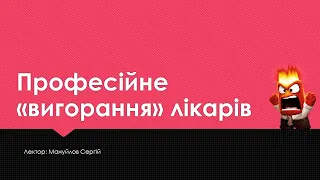 Професійне «вигорання» лікарів

Лектор: Мануйлов Сергій